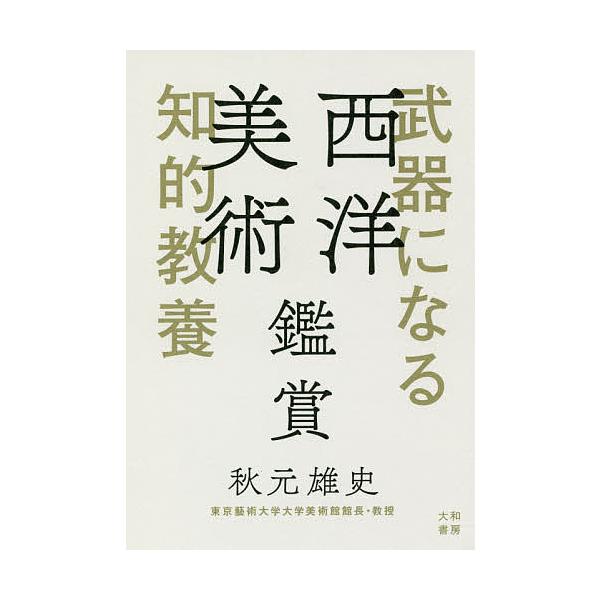 武器になる

西洋美術鑑賞

知的教養

秋元雄史

東京藝術大学大学美術館館長・教授

大和書房